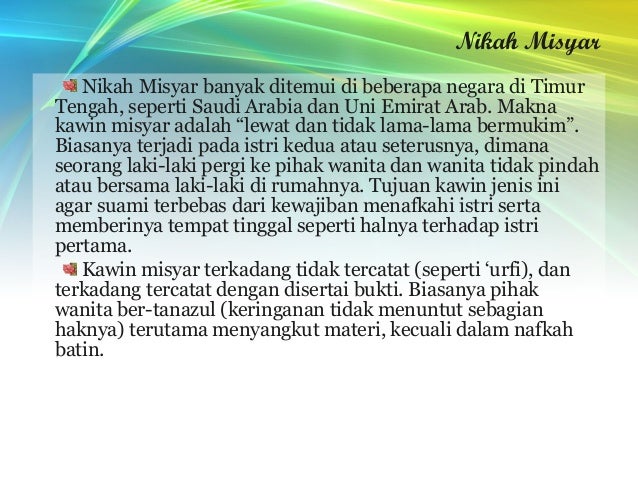 Nikah Misyar

Nikah Misyar banyak ditemui di beberapa negara di Timur Tengah, seperti Saudi Arabia dan Uni Emirat Arab. Makna kawin misyar adalah “lewat dan tidak lama-lama bermukim”. Biasanya terjadi pada istri kedua atau seterusnya, dimana seorang laki-laki pergi ke pihak wanita dan wanita tidak pindah atau bersama laki-laki di rumahnya. Tujuan kawin jenis ini agar suami terbebas dari kewajiban menafkahi istri serta memberinya tempat tinggal seperti halnya terhadap istri pertama.

Kawin misyar terkadang tidak tercatat (seperti ‘urfi), dan terkadang tercatat dengan disertai bukti. Biasanya pihak wanita ber-tanazul (keringanan tidak menuntut sebagian haknya) terutama menyangkut materi, kecuali dalam nafkah batin.